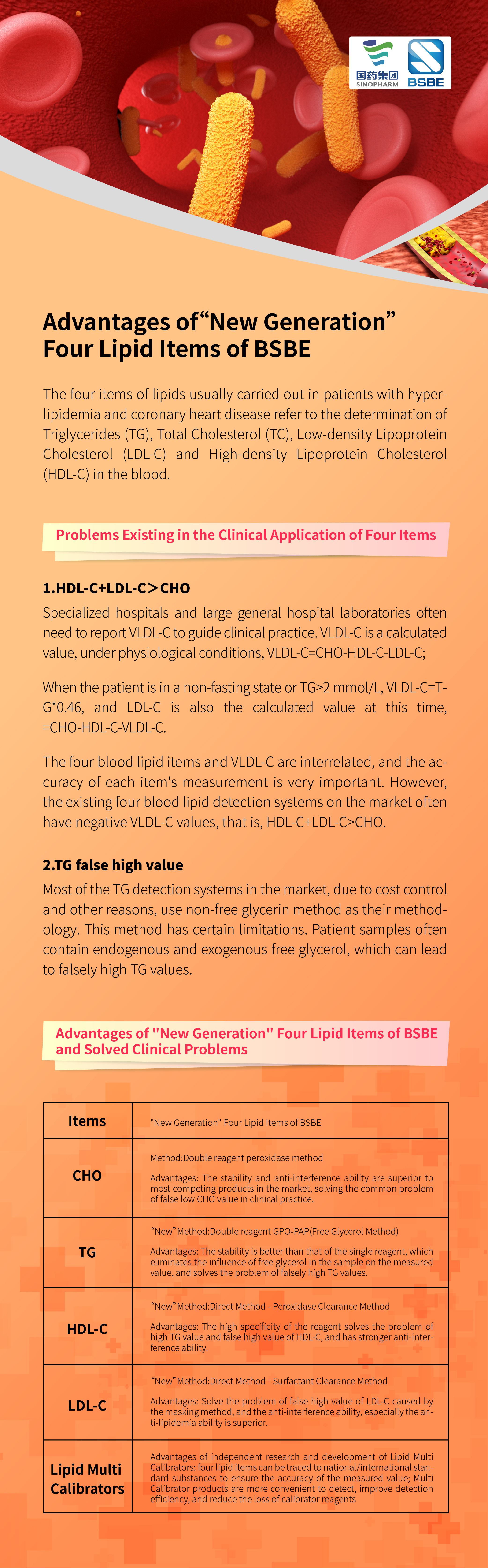 国药集团
SINOPHARM
BSBE

Advantages of"New Generation" Four Lipid Items of BSBE

The four items of lipids usually carried out in patients with hyperlipidemia and coronary heart disease refer to the determination of Triglycerides (TG), Total Cholesterol (TC), Low-density Lipoprotein Cholesterol (LDL-C) and High-density Lipoprotein Cholesterol (HDL-C) in the blood.

Problems Existing in the Clinical Application of Four Items

1.HDL-C+LDL-C>CHO

Specialized hospitals and large general hospital laboratories often need to report VLDL-C to guide clinical practice. VLDL-C is a calculated value, under physiological conditions, VLDL-C=CHO-HDL-C-LDL-C;

When the patient is in a non-fasting state or TG>2 mmol/L, VLDL-C=TG*0.46, and LDL-C is also the calculated value at this time, =CHO-HDL-C-VLDL-C.

The four blood lipid items and VLDL-C are interrelated, and the accuracy of each item's measurement is very important. However, the existing four blood lipid detection systems on the market often have negative VLDL-C values, that is, HDL-C+LDL-C>CHO.

2.TG false high value

Most of the TG detection systems in the market, due to cost control and other reasons, use non-free glycerin method as their methodology. This method has certain limitations. Patient samples often contain endogenous and exogenous free glycerol, which can lead to falsely high TG values.

Advantages of "New Generation" Four Lipid Items of BSBE and Solved Clinical Problems

| Items | "New Generation" Four Lipid Items of BSBE |
|---|---|
| CHO | Method:Double reagent peroxidase method Advantages: The stability and anti-interference ability are superior to most competing products in the market, solving the common problem of false low CHO value in clinical practice. |
| TG | "New" Method:Double reagent GPO-PAP(Free Glycerol Method) Advantages: The stability is better than that of the single reagent, which eliminates the influence of free glycerol in the sample on the measured value, and solves the problem of falsely high TG values. |
| HDL-C | "New" Method:Direct Method - Peroxidase Clearance Method Advantages: The high specificity of the reagent solves the problem of high TG value and false high value of HDL-C, and has stronger anti-interference ability. |
| LDL-C | "New" Method:Direct Method - Surfactant Clearance Method Advantages: Solve the problem of false high value of LDL-C caused by the masking method, and the anti-interference ability, especially the anti-lipidemia ability is superior. |
| Lipid Multi Calibrators | Advantages of independent research and development of Lipid Multi Calibrators: four lipid items can be traced to national/international standard substances to ensure the accuracy of the measured value; Multi Calibrator products are more convenient to detect, improve detection efficiency, and reduce the loss of calibrator reagents |